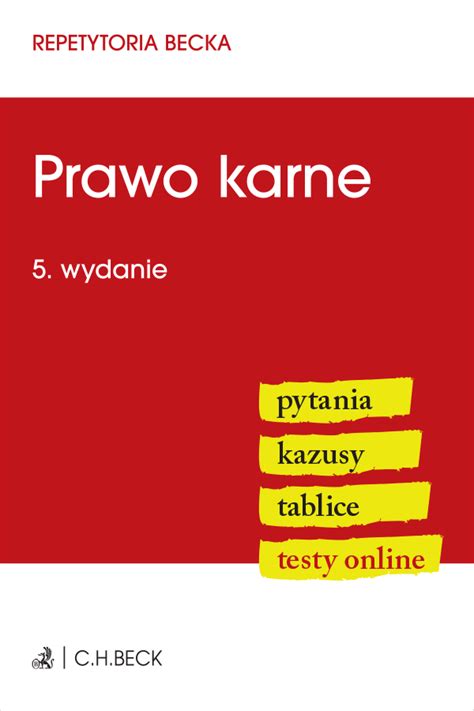 REPETYTORIA BECKA

Prawo karne

5. wydanie

pytania
kazusy
tablice
testy online

C.H.BECK